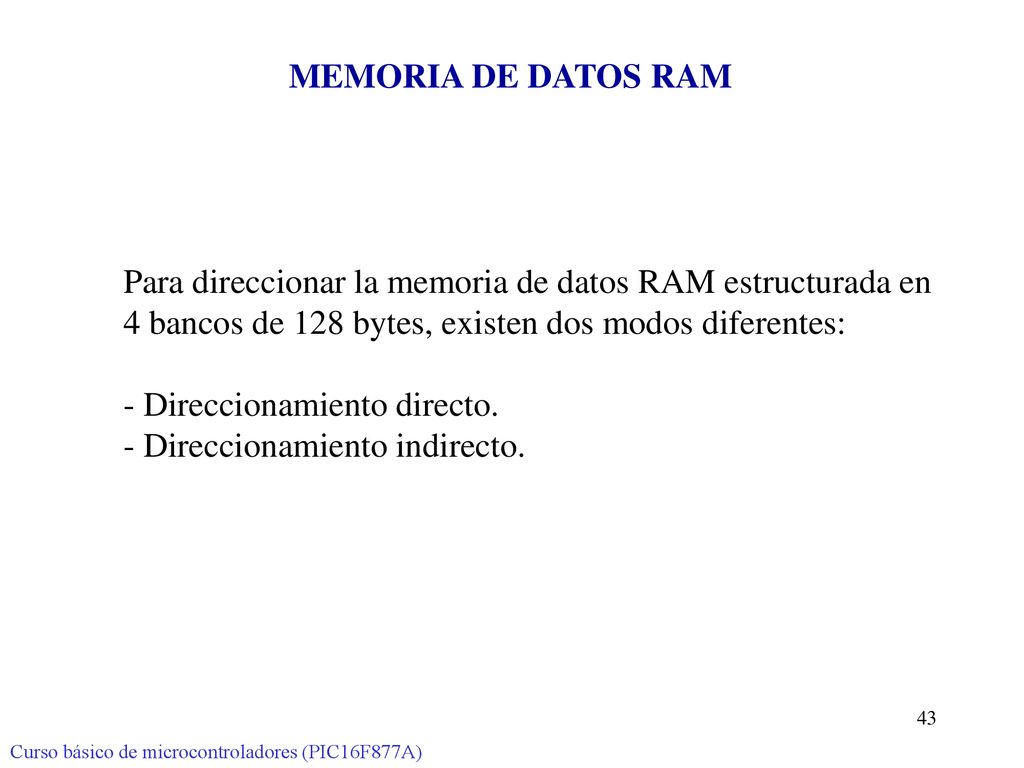 MEMORIA DE DATOS RAM

Para direccionar la memoria de datos RAM estructurada en 4 bancos de 128 bytes, existen dos modos diferentes:

- Direccionamiento directo.
- Direccionamiento indirecto.

43

Curso básico de microcontroladores (PIC16F877A)